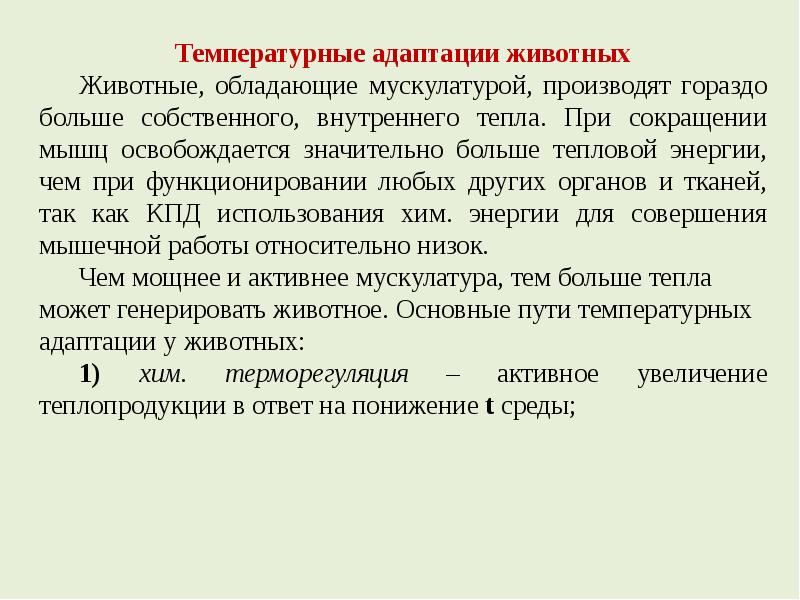 Температурные адаптации животных

Животные, обладающие мускулатурой, производят гораздо больше собственного, внутреннего тепла. При сокращении мышц освобождается значительно больше тепловой энергии, чем при функционировании любых других органов и тканей, так как КПД использования хим. энергии для совершения мышечной работы относительно низок.

Чем мощнее и активнее мускулатура, тем больше тепла может генерировать животное. Основные пути температурных адаптации у животных:

1) хим. терморегуляция – активное увеличение теплопродукции в ответ на понижение t среды;